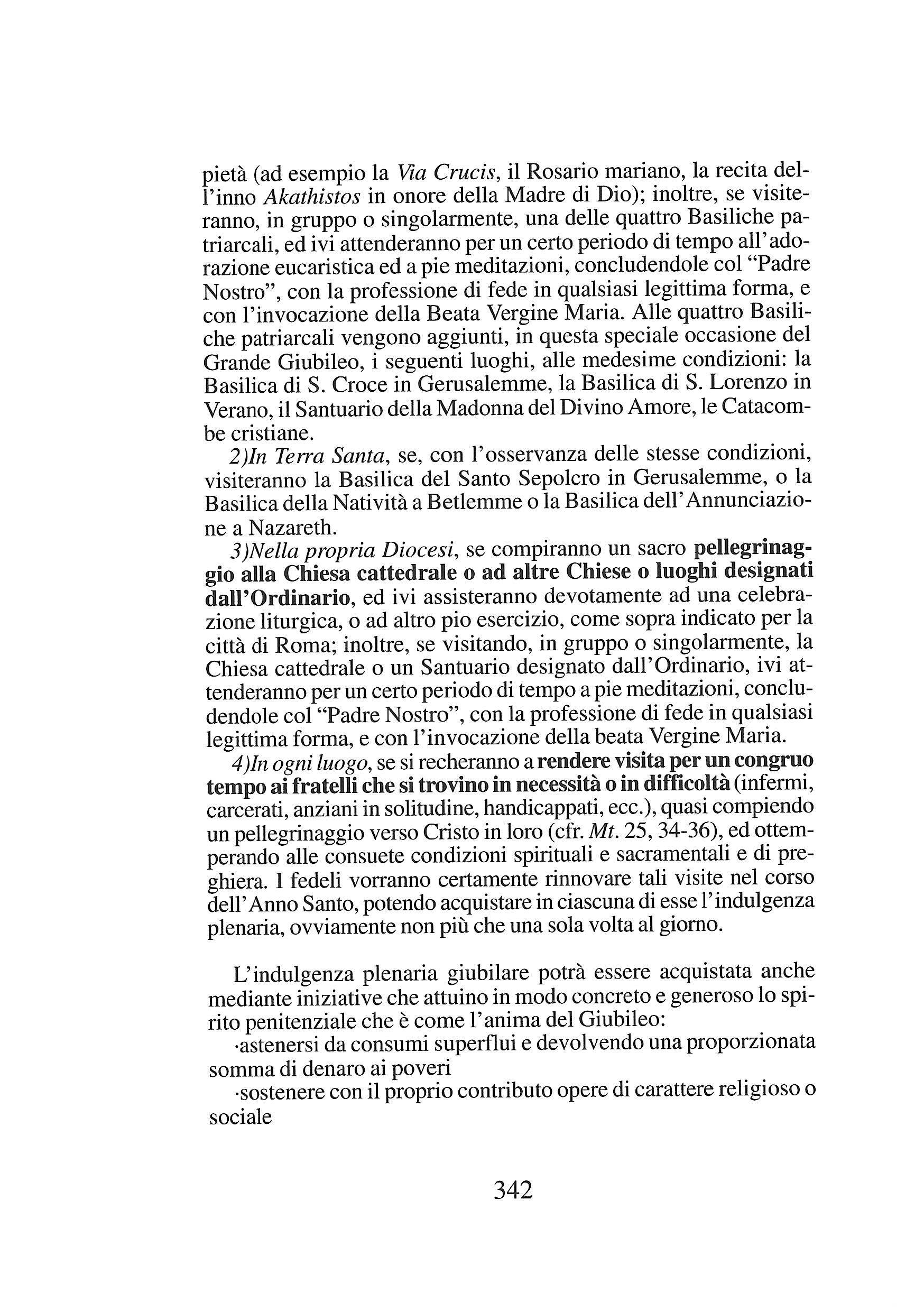 pietà (ad esempio la Via Crucis, il Rosario mariano, la recita dell'inno Akathistos in onore della Madre di Dio); inoltre, se visiteranno, in gruppo o singolarmente, una delle quattro Basiliche patriarcali, ed ivi attenderanno per un certo periodo di tempo all'adorazione eucaristica ed a pie meditazioni, concludendole col "Padre Nostro", con la professione di fede in qualsiasi legittima forma, e con l'invocazione della Beata Vergine Maria. Alle quattro Basiliche patriarcali vengono aggiunti, in questa speciale occasione del Grande Giubileo, i seguenti luoghi, alle medesime condizioni: la Basilica di S. Croce in Gerusalemme, la Basilica di S. Lorenzo in Verano, il Santuario della Madonna del Divino Amore, le Catacombe cristiane.

2)In Terra Santa, se, con l'osservanza delle stesse condizioni, visiteranno la Basilica del Santo Sepolcro in Gerusalemme, o la Basilica della Natività a Betlemme o la Basilica dell'Annunciazione a Nazareth.

3)Nella propria Diocesi, se compiranno un sacro pellegrinaggio alla Chiesa cattedrale o ad altre Chiese o luoghi designati dall'Ordinario, ed ivi assisteranno devotamente ad una celebrazione liturgica, o ad altro pio esercizio, come sopra indicato per la città di Roma; inoltre, se visitando, in gruppo o singolarmente, la Chiesa cattedrale o un Santuario designato dall'Ordinario, ivi attenderanno per un certo periodo di tempo a pie meditazioni, concludendole col "Padre Nostro", con la professione di fede in qualsiasi legittima forma, e con l'invocazione della beata Vergine Maria.

4)In ogni luogo, se si recheranno a rendere visita per un congruo tempo ai fratelli che si trovino in necessità o in difficoltà (infermi, carcerati, anziani in solitudine, handicappati, ecc.), quasi compiendo un pellegrinaggio verso Cristo in loro (cfr. Mt. 25, 34-36), ed ottemperando alle consuete condizioni spirituali e sacramentali e di preghiera. I fedeli vorranno certamente rinnovare tali visite nel corso dell'Anno Santo, potendo acquistare in ciascuna di esse l'indulgenza plenaria, ovviamente non più che una sola volta al giorno.

L'indulgenza plenaria giubilare potrà essere acquistata anche mediante iniziative che attuino in modo concreto e generoso lo spirito penitenziale che è come l'anima del Giubileo:

·astenersi da consumi superflui e devolvendo una proporzionata somma di denaro ai poveri

·sostenere con il proprio contributo opere di carattere religioso o sociale

342